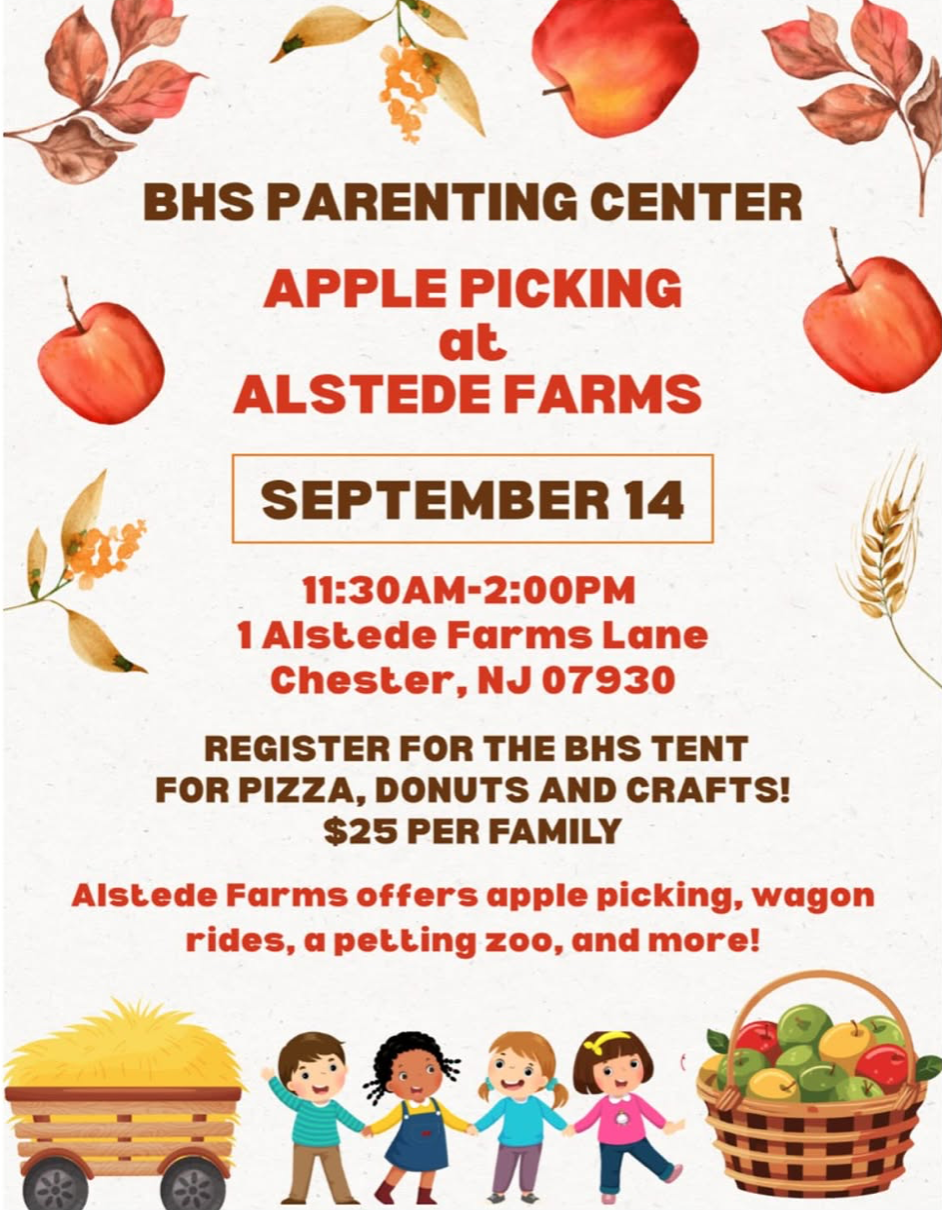 BHS PARENTING CENTER

APPLE PICKING
at
ALSTEDE FARMS

SEPTEMBER 14

11:30AM-2:00PM
1 Alstede Farms Lane
Chester, NJ 07930

REGISTER FOR THE BHS TENT
FOR PIZZA, DONUTS AND CRAFTS!
$25 PER FAMILY

Alstede Farms offers apple picking, wagon rides, a petting zoo, and more!